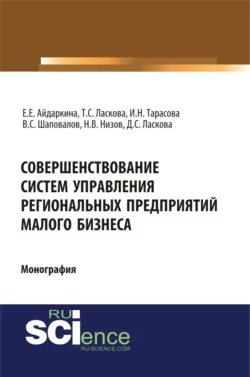 Е.Е. Айдаркина, Т.С. Ласкова, И.Н. Тарасова
В.С. Шаповалов, Н.В. Низов, Д.С. Ласкова

СОВЕРШЕНСТВОВАНИЕ СИСТЕМ УПРАВЛЕНИЯ РЕГИОНАЛЬНЫХ ПРЕДПРИЯТИЙ МАЛОГО БИЗНЕСА

Монография

RU SCIence
RU-SCIENCE.COM